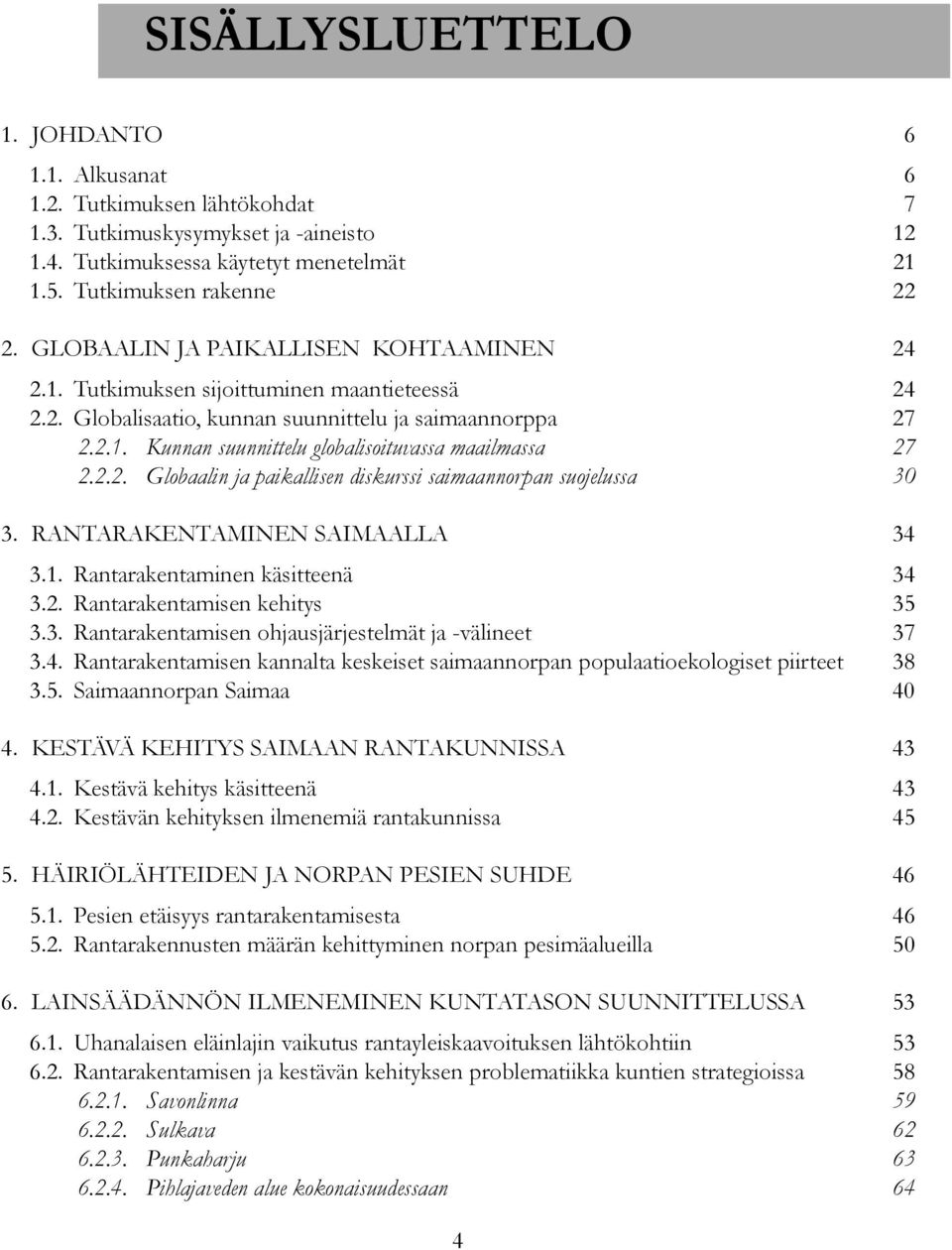 SISÄLLYSLUETTELO

1. JOHDANTO 6

1.1. Alkusanat 6
1.2. Tutkimuksen lähtökohdat 7
1.3. Tutkimuskysymykset ja -aineisto 12
1.4. Tutkimuksessa käytetyt menetelmät 21
1.5. Tutkimuksen rakenne 22

2. GLOBAALIN JA PAIKALLISEN KOHTAAMINEN 24

2.1. Tutkimuksen sijoittuminen maantieteessä 24
2.2. Globalisaatio, kunnan suunnittelu ja saimaannorppa 27
2.2.1. Kunnan suunnittelu globalisoituvassa maailmassa 27
2.2.2. Globaalin ja paikallisen diskurssi saimaannorpan suojelussa 30

3. RANTARAKENTAMINEN SAIMAALLA 34

3.1. Rantarakentaminen käsitteenä 34
3.2. Rantarakentamisen kehitys 35
3.3. Rantarakentamisen ohjausjärjestelmät ja -välineet 37
3.4. Rantarakentamisen kannalta keskeiset saimaannorpan populaatioekologiset piirteet 38
3.5. Saimaannorpan Saimaa 40

4. KESTÄVÄ KEHITYS SAIMAAN RANTAKUNNISSA 43

4.1. Kestävä kehitys käsitteenä 43
4.2. Kestävän kehityksen ilmenemiä rantakunnissa 45

5. HÄIRIÖLÄHTEIDEN JA NORPAN PESIEN SUHDE 46

5.1. Pesien etäisyys rantarakentamisesta 46
5.2. Rantarakennusten määrän kehittyminen norpan pesimäalueilla 50

6. LAINSÄÄDÄNNÖN ILMENEMINEN KUNTATASON SUUNNITTELUSSA 53

6.1. Uhanalaisen eläinlajin vaikutus rantayleiskaavoituksen lähtökohtiin 53
6.2. Rantarakentamisen ja kestävän kehityksen problematiikka kuntien strategioissa 58
6.2.1. Savonlinna 59
6.2.2. Sulkava 62
6.2.3. Punkaharju 63
6.2.4. Pihlajaveden alue kokonaisuudessaan 64

4